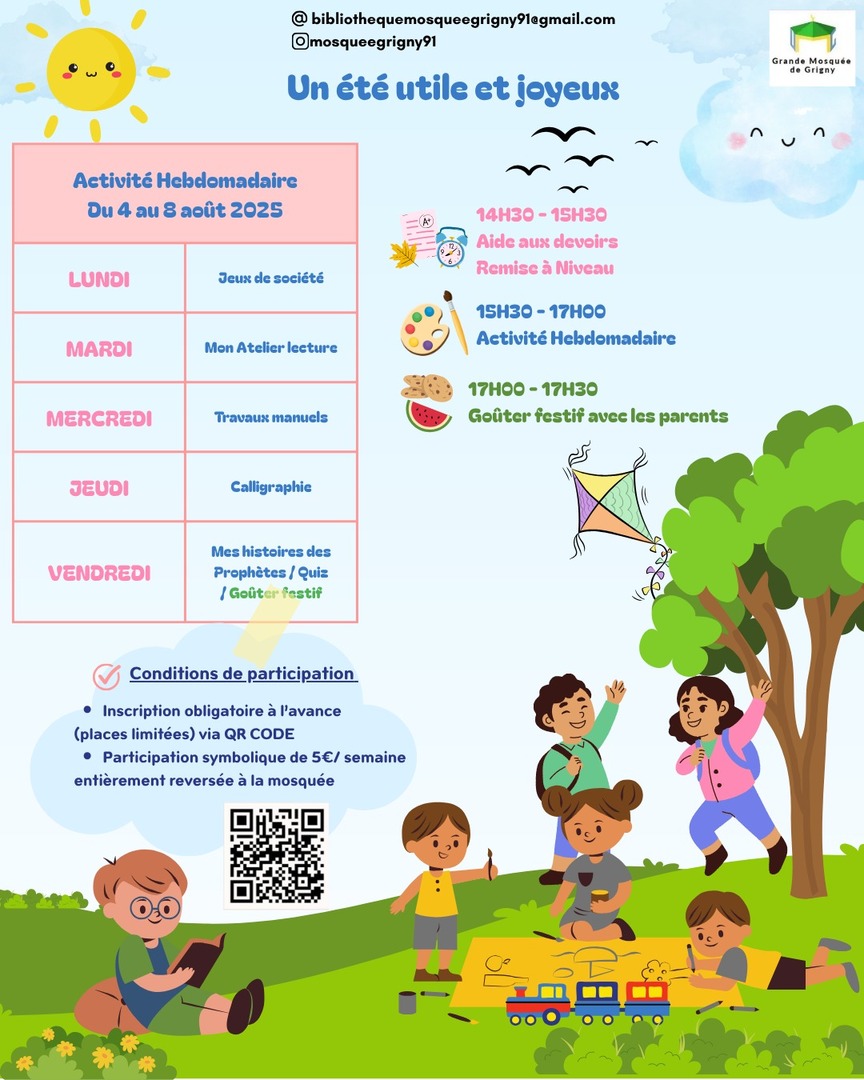 @ bibliothequemosqueegrigny91@gmail.com
mosqueegrigny91

Grande Mosquée de Grigny

Un été utile et joyeux

| Activité Hebdomadaire Du 4 au 8 août 2025 | |
|---|---|
| LUNDI | Jeux de société |
| MARDI | Mon Atelier lecture |
| MERCREDI | Travaux manuels |
| JEUDI | Calligraphie |
| VENDREDI | Mes histoires des Prophètes / Quiz / Goûter festif |

14H30 - 15H30
Aide aux devoirs
Remise à Niveau

15H30 - 17H00
Activité Hebdomadaire

17H00 - 17H30
Goûter festif avec les parents

Conditions de participation

• Inscription obligatoire à l'avance (places limitées) via QR CODE
• Participation symbolique de 5€/ semaine entièrement reversée à la mosquée